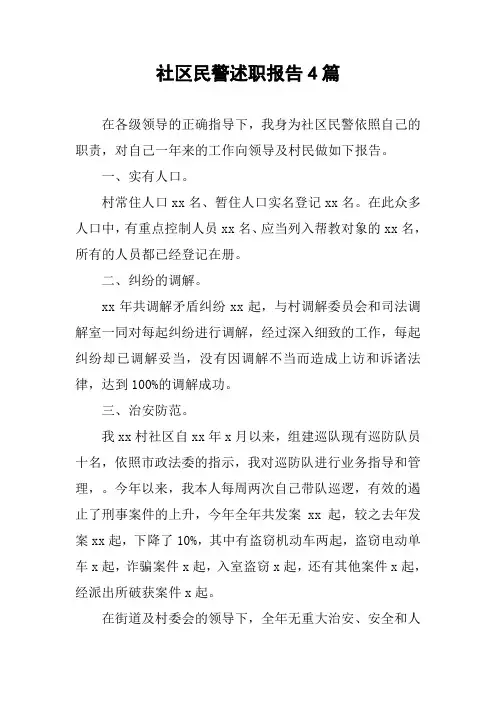 社区民警述职报告 4 篇

在各级领导的正确指导下，我身为社区民警依照自己的职责，对自己一年来的工作向领导及村民做如下报告。

一、实有人口。

村常住人口 xx 名、暂住人口实名登记 xx 名。在此众多人口中，有重点控制人员 xx 名、应当列入帮教对象的 xx 名，所有的人员都已经登记在册。

二、纠纷的调解。

xx 年共调解矛盾纠纷 xx 起，与村调解委员会和司法调解室一同对每起纠纷进行调解，经过深入细致的工作，每起纠纷却已调解妥当，没有因调解不当而造成上访和诉诸法律，达到 100%的调解成功。

三、治安防范。

我 xx 村社区自 xx 年 x 月以来，组建巡队现有巡防队员十名，依照市政法委的指示，我对巡防队进行业务指导和管理，。今年以来，我本人每周两次自己带队巡逻，有效的遏止了刑事案件的上升，今年全年共发案 xx 起，较之去年发案 xx 起，下降了 10%，其中有盗窃机动车两起，盗窃电动单车 x 起，诈骗案件 x 起，入室盗窃 x 起，还有其他案件 x 起，经派出所破获案件 x 起。

在街道及村委会的领导下，全年无重大治安、安全和人